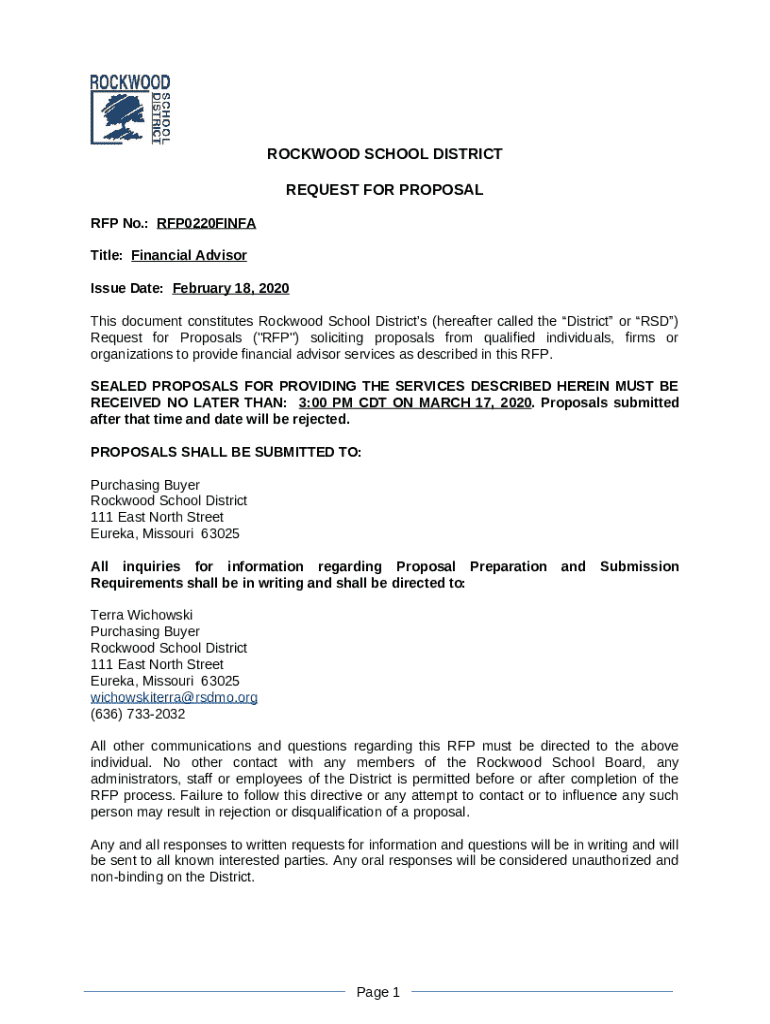 ROCKWOOD SCHOOL DISTRICT

ROCKWOOD SCHOOL DISTRICT

REQUEST FOR PROPOSAL

RFP No.: RFP0220FINFA

Title: Financial Advisor

Issue Date: February 18, 2020

This document constitutes Rockwood School District's (hereafter called the "District" or "RSD") Request for Proposals ("RFP") soliciting proposals from qualified individuals, firms or organizations to provide financial advisor services as described in this RFP.

SEALED PROPOSALS FOR PROVIDING THE SERVICES DESCRIBED HEREIN MUST BE RECEIVED NO LATER THAN: 3:00 PM CDT ON MARCH 17, 2020. Proposals submitted after that time and date will be rejected.

PROPOSALS SHALL BE SUBMITTED TO:

Purchasing Buyer
Rockwood School District
111 East North Street
Eureka, Missouri 63025

All inquiries for information regarding Proposal Preparation and Submission Requirements shall be in writing and shall be directed to:

Terra Wichowski
Purchasing Buyer
Rockwood School District
111 East North Street
Eureka, Missouri 63025
wichowskiterra@rsdmo.org
(636) 733-2032

All other communications and questions regarding this RFP must be directed to the above individual. No other contact with any members of the Rockwood School Board, any administrators, staff or employees of the District is permitted before or after completion of the RFP process. Failure to follow this directive or any attempt to contact or to influence any such person may result in rejection or disqualification of a proposal.

Any and all responses to written requests for information and questions will be in writing and will be sent to all known interested parties. Any oral responses will be considered unauthorized and non-binding on the District.

Page 1